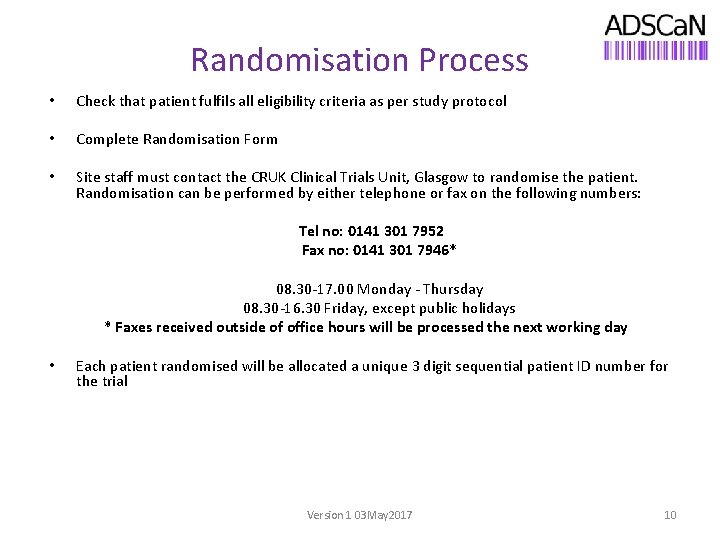 ADSCaN

Randomisation Process

• Check that patient fulfils all eligibility criteria as per study protocol

• Complete Randomisation Form

• Site staff must contact the CRUK Clinical Trials Unit, Glasgow to randomise the patient. Randomisation can be performed by either telephone or fax on the following numbers:

Tel no: 0141 301 7952
Fax no: 0141 301 7946*

08.30-17.00 Monday - Thursday
08.30-16.30 Friday, except public holidays
* Faxes received outside of office hours will be processed the next working day

• Each patient randomised will be allocated a unique 3 digit sequential patient ID number for the trial

Version 1 03May2017

10